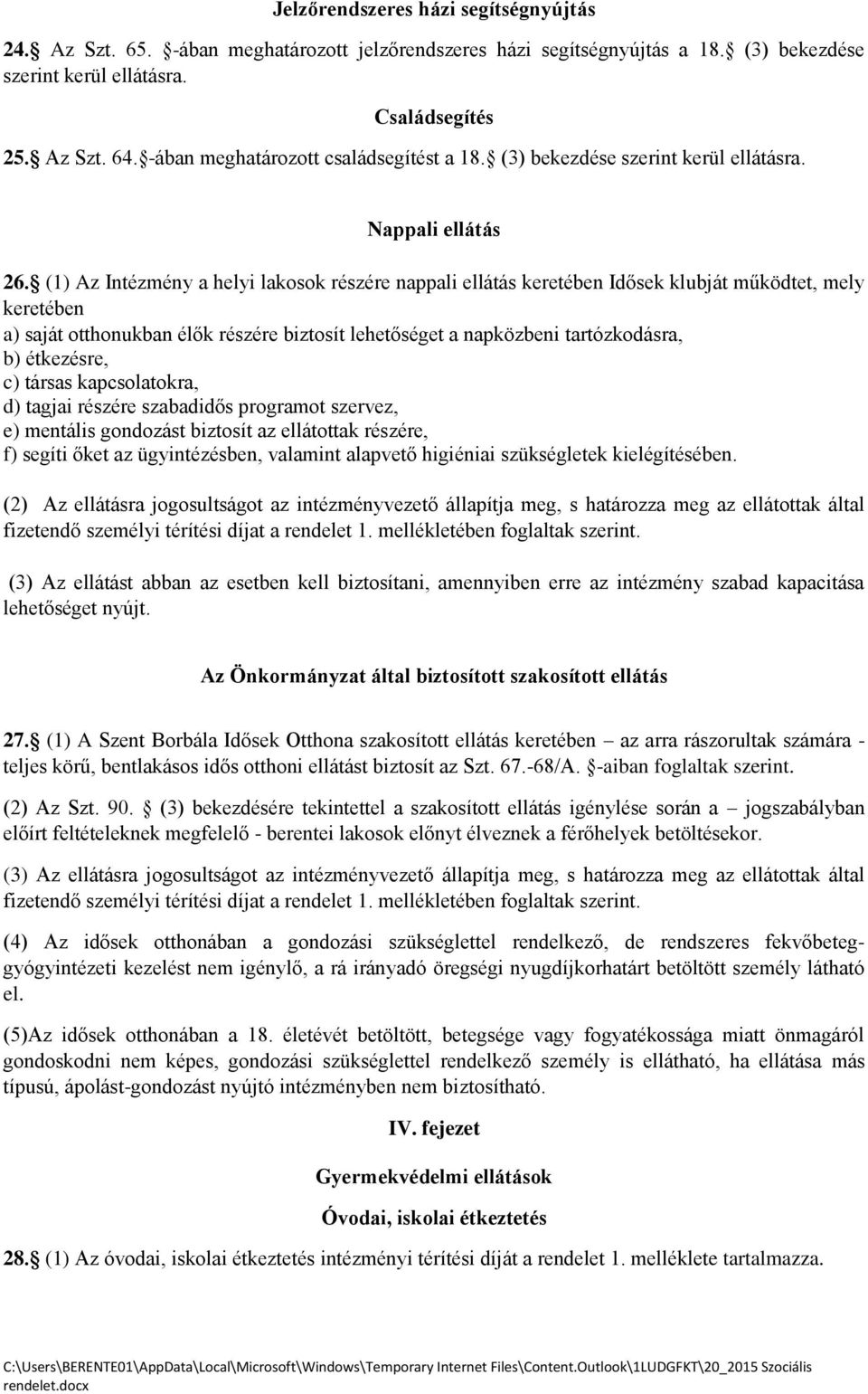 Jelzőrendszeres házi segítségnyújtás

24. Az Szt. 65. -ában meghatározott jelzőrendszeres házi segítségnyújtás a 18. (3) bekezdése szerint kerül ellátásra.

Családsegítés

25. Az Szt. 64. -ában meghatározott családsegítést a 18. (3) bekezdése szerint kerül ellátásra.

Nappali ellátás

26. (1) Az Intézmény a helyi lakosok részére nappali ellátás keretében Idősek klubját működtet, mely keretében
a) saját otthonukban élők részére biztosít lehetőséget a napközbeni tartózkodásra,
b) étkezésre,
c) társas kapcsolatokra,
d) tagjai részére szabadidős programot szervez,
e) mentális gondozást biztosít az ellátottak részére,
f) segíti őket az ügyintézésben, valamint alapvető higiéniai szükségletek kielégítésében.

(2) Az ellátásra jogosultságot az intézményvezető állapítja meg, s határozza meg az ellátottak által fizetendő személyi térítési díjat a rendelet 1. mellékletében foglaltak szerint.

(3) Az ellátást abban az esetben kell biztosítani, amennyiben erre az intézmény szabad kapacitása lehetőséget nyújt.

Az Önkormányzat által biztosított szakosított ellátás

27. (1) A Szent Borbála Idősek Otthona szakosított ellátás keretében – az arra rászorultak számára - teljes körű, bentlakásos idős otthoni ellátást biztosít az Szt. 67.-68/A. -aiban foglaltak szerint.

(2) Az Szt. 90. (3) bekezdésére tekintettel a szakosított ellátás igénylése során a – jogszabályban előírt feltételeknek megfelelő - berentei lakosok előnyt élveznek a férőhelyek betöltésekor.

(3) Az ellátásra jogosultságot az intézményvezető állapítja meg, s határozza meg az ellátottak által fizetendő személyi térítési díjat a rendelet 1. mellékletében foglaltak szerint.

(4) Az idősek otthonában a gondozási szükséglettel rendelkező, de rendszeres fekvőbeteg-gyógyintézeti kezelést nem igénylő, a rá irányadó öregségi nyugdíjkorhatárt betöltött személy látható el.

(5)Az idősek otthonában a 18. életévét betöltött, betegsége vagy fogyatékossága miatt önmagáról gondoskodni nem képes, gondozási szükséglettel rendelkező személy is ellátható, ha ellátása más típusú, ápolást-gondozást nyújtó intézményben nem biztosítható.

IV. fejezet

Gyermekvédelmi ellátások

Óvodai, iskolai étkeztetés

28. (1) Az óvodai, iskolai étkeztetés intézményi térítési díját a rendelet 1. melléklete tartalmazza.

C:\Users\BERENTE01\AppData\Local\Microsoft\Windows\Temporary Internet Files\Content.Outlook\1LUDGFKT\20_2015 Szociális rendelet.docx